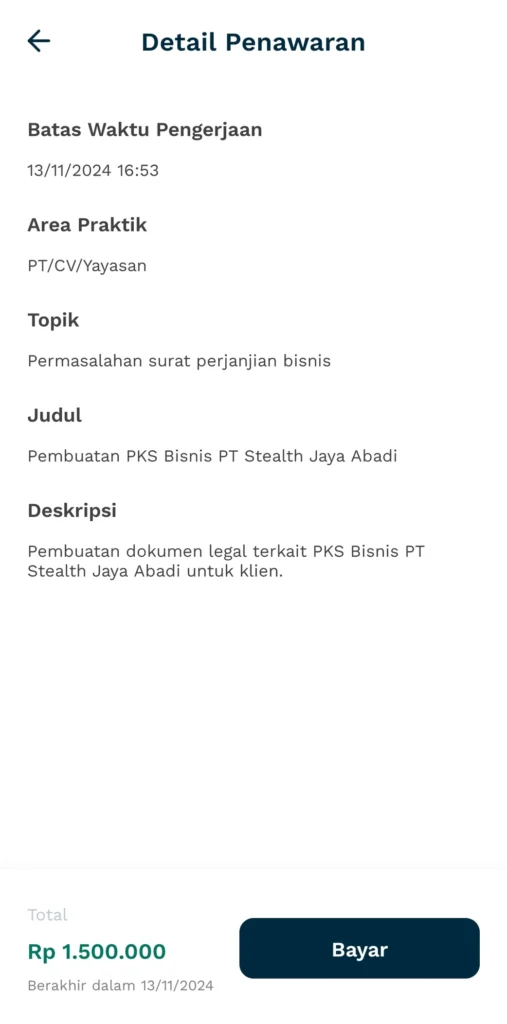 Detail Penawaran

Batas Waktu Pengerjaan

13/11/2024 16:53

Area Praktik

PT/CV/Yayasan

Topik

Permasalahan surat perjanjian bisnis

Judul

Pembuatan PKS Bisnis PT Stealth Jaya Abadi

Deskripsi

Pembuatan dokumen legal terkait PKS Bisnis PT Stealth Jaya Abadi untuk klien.

Total

Rp 1.500.000

Berakhir dalam 13/11/2024

Bayar